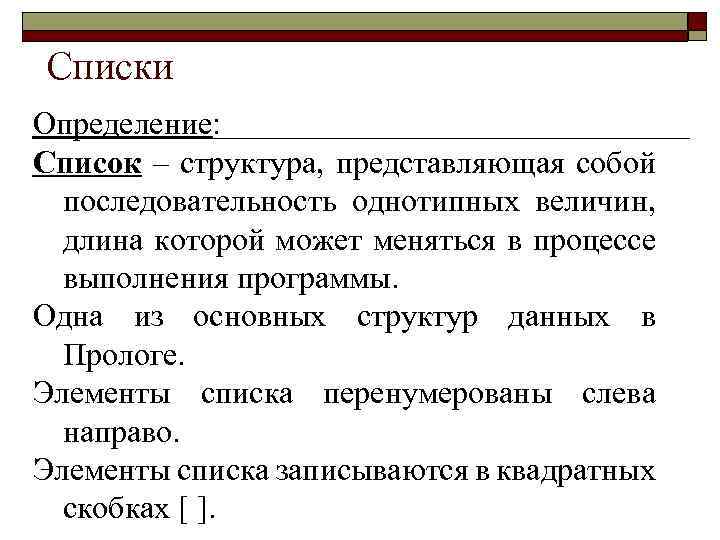 Списки

Определение:

Список – структура, представляющая собой последовательность однотипных величин, длина которой может меняться в процессе выполнения программы.

Одна из основных структур данных в Прологе.

Элементы списка перенумерованы слева направо.

Элементы списка записываются в квадратных скобках [ ].